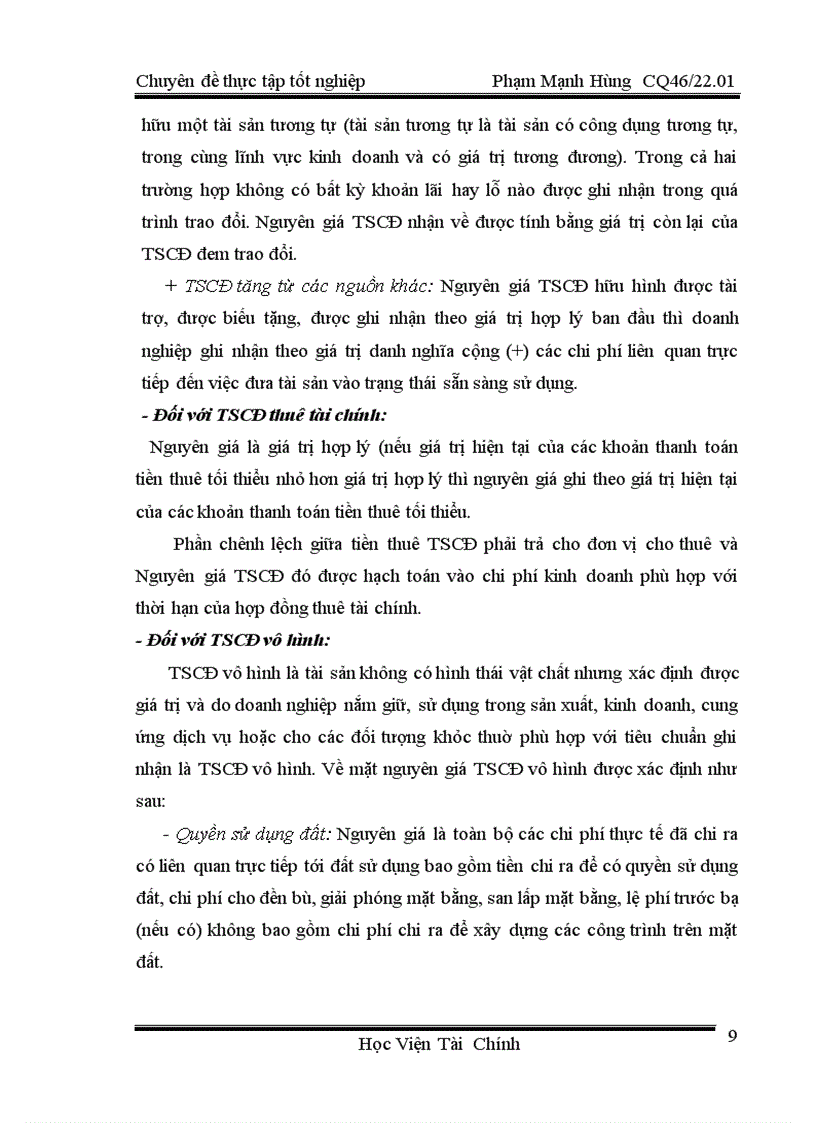 Chuyên đề thực tập tốt nghiệp Phạm Mạnh Hùng CQ46/22.01

hữu một tài sản tương tự (tài sản tương tự là tài sản có công dụng tương tự, trong cùng lĩnh vực kinh doanh và có giá trị tương đương). Trong cả hai trường hợp không có bất kỳ khoản lãi hay lỗ nào được ghi nhận trong quá trình trao đổi. Nguyên giá TSCĐ nhận về được tính bằng giá trị còn lại của TSCĐ đem trao đổi.

+ TSCĐ tăng từ các nguồn khác: Nguyên giá TSCĐ hữu hình được tài trợ, được biếu tặng, được ghi nhận theo giá trị hợp lý ban đầu thì doanh nghiệp ghi nhận theo giá trị danh nghĩa cộng (+) các chi phí liên quan trực tiếp đến việc đưa tài sản vào trạng thái sẵn sàng sử dụng.

- Đối với TSCĐ thuê tài chính:

Nguyên giá là giá trị hợp lý (nếu giá trị hiện tại của các khoản thanh toán tiền thuê tối thiểu nhỏ hơn giá trị hợp lý thì nguyên giá ghi theo giá trị hiện tại của các khoản thanh toán tiền thuê tối thiểu.

Phần chênh lệch giữa tiền thuê TSCĐ phải trả cho đơn vị cho thuê và Nguyên giá TSCĐ đó được hạch toán vào chi phí kinh doanh phù hợp với thời hạn của hợp đồng thuê tài chính.

- Đối với TSCĐ vô hình:

TSCĐ vô hình là tài sản không có hình thái vật chất nhưng xác định được giá trị và do doanh nghiệp nắm giữ, sử dụng trong sản xuất, kinh doanh, cung ứng dịch vụ hoặc cho các đối tượng khỏc thuờ phù hợp với tiêu chuẩn ghi nhận là TSCĐ vô hình. Về mặt nguyên giá TSCĐ vô hình được xác định như sau:

- Quyền sử dụng đất: Nguyên giá là toàn bộ các chi phí thực tế đã chi ra có liên quan trực tiếp tới đất sử dụng bao gồm tiền chi ra để có quyền sử dụng đất, chi phí cho đền bù, giải phóng mặt bằng, san lấp mặt bằng, lệ phí trước bạ (nếu có) không bao gồm chi phí chi ra để xây dựng các công trình trên mặt đất.

Học Viện Tài Chính 9